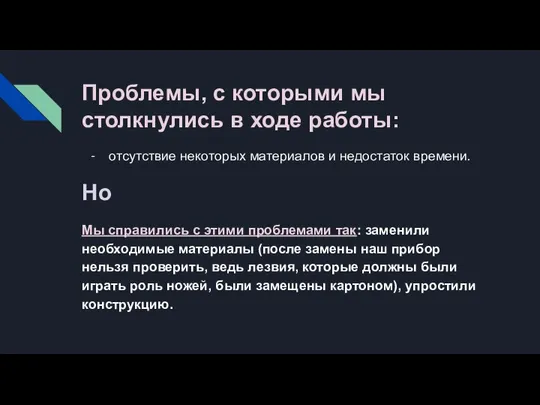 Проблемы, с которыми мы столкнулись в ходе работы:

- отсутствие некоторых материалов и недостаток времени.

Но

Мы справились с этими проблемами так: заменили необходимые материалы (после замены наш прибор нельзя проверить, ведь лезвия, которые должны были играть роль ножей, были замещены картоном), упростили конструкцию.